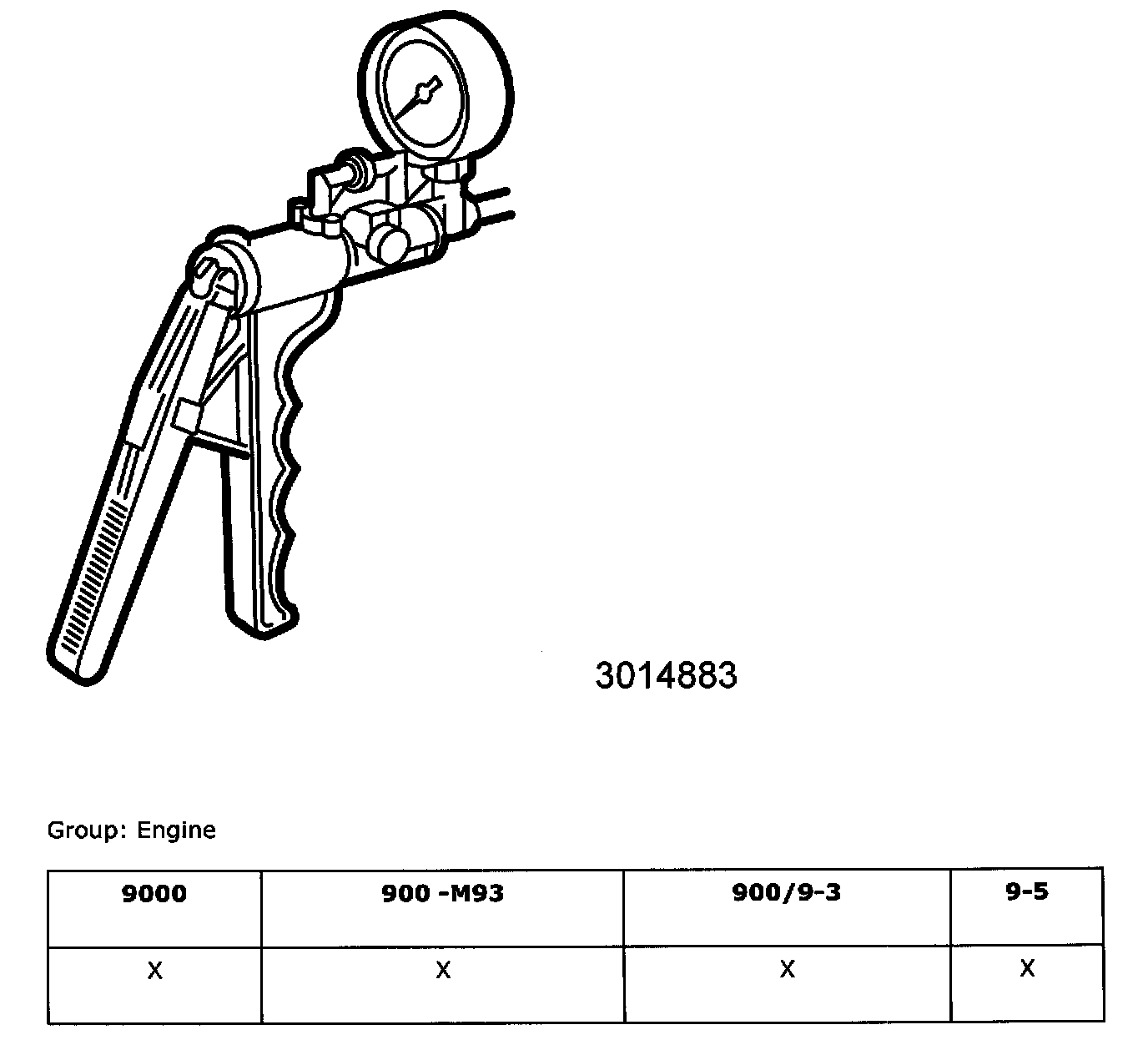 3014883

Group: Engine

| 9000 | 900 -M93 | 900/9-3 | 9-5 |
|---|---|---|---|
| X | X | X | X |